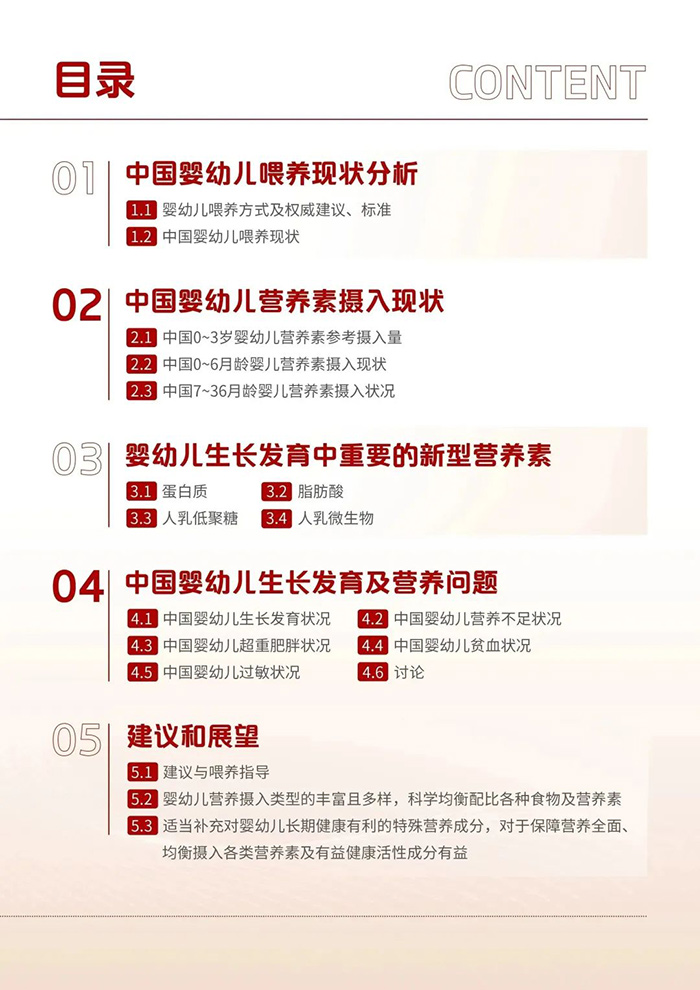 目录

CONTENT

01 中国婴幼儿喂养现状分析

1.1 婴幼儿喂养方式及权威建议、标准

1.2 中国婴幼儿喂养现状

02 中国婴幼儿营养素摄入现状

2.1 中国0~3岁婴幼儿营养素参考摄入量

2.2 中国0~6月龄婴儿营养素摄入现状

2.3 中国7~36月龄婴儿营养素摄入状况

03 婴幼儿生长发育中重要的新型营养素

3.1 蛋白质 3.2 脂肪酸

3.3 人乳低聚糖 3.4 人乳微生物

04 中国婴幼儿生长发育及营养问题

4.1 中国婴幼儿生长发育状况 4.2 中国婴幼儿营养不足状况

4.3 中国婴幼儿超重肥胖状况 4.4 中国婴幼儿贫血状况

4.5 中国婴幼儿过敏状况 4.6 讨论

05 建议和展望

5.1 建议与喂养指导

5.2 婴幼儿营养摄入类型的丰富且多样，科学均衡配比各种食物及营养素

5.3 适当补充对婴幼儿长期健康有利的特殊营养成分，对于保障营养全面、均衡摄入各类营养素及有益健康活性成分有益